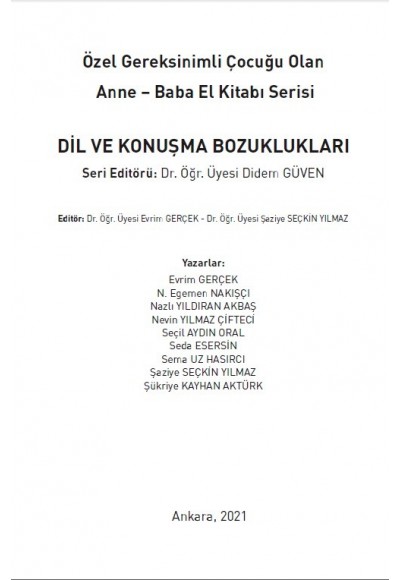 Özel Gereksinimli Çocuğu Olan
Anne – Baba El Kitabı Serisi

DİL VE KONUŞMA BOZUKLUKLARI
Seri Editörü: Dr. Öğr. Üyesi Didem GÜVEN

Editör: Dr. Öğr. Üyesi Evrim GERÇEK - Dr. Öğr. Üyesi Şaziye SEÇKİN YILMAZ

Yazarlar:
Evrim GERÇEK
N. Egemen NAKIŞÇI
Nazlı YILDIRAN AKBAŞ
Nevin YILMAZ ÇİFTECİ
Seçil AYDIN ORAL
Seda ESERSİN
Sema UZ HASIRCI
Şaziye SEÇKİN YILMAZ
Şükriye KAYHAN AKTÜRK

Ankara, 2021